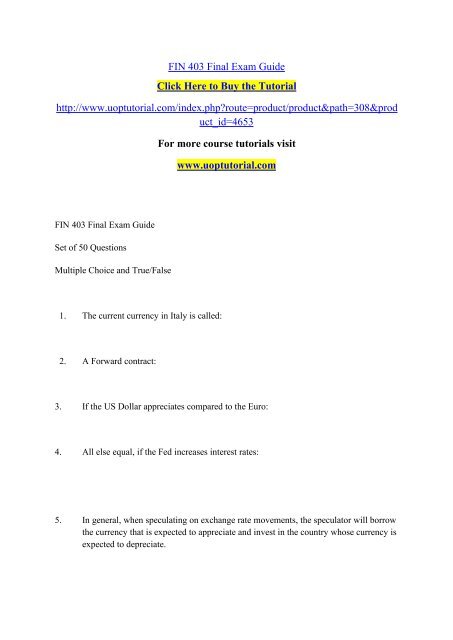 FIN 403 Final Exam Guide

Click Here to Buy the Tutorial

http://www.uoptutorial.com/index.php?route=product/product&path=308&product_id=4653

For more course tutorials visit

www.uoptutorial.com

FIN 403 Final Exam Guide

Set of 50 Questions

Multiple Choice and True/False

1. The current currency in Italy is called:

2. A Forward contract:

3. If the US Dollar appreciates compared to the Euro:

4. All else equal, if the Fed increases interest rates:

5. In general, when speculating on exchange rate movements, the speculator will borrow the currency that is expected to appreciate and invest in the country whose currency is expected to depreciate.